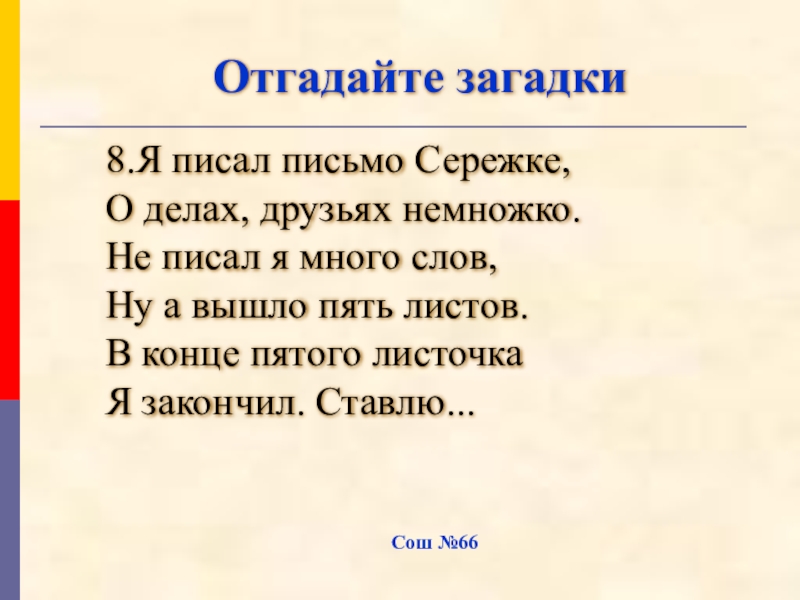 Отгадайте загадки

8.Я писал письмо Сережке,
О делах, друзьях немножко.
Не писал я много слов,
Ну а вышло пять листов.
В конце пятого листочка
Я закончил. Ставлю...

Сош №66